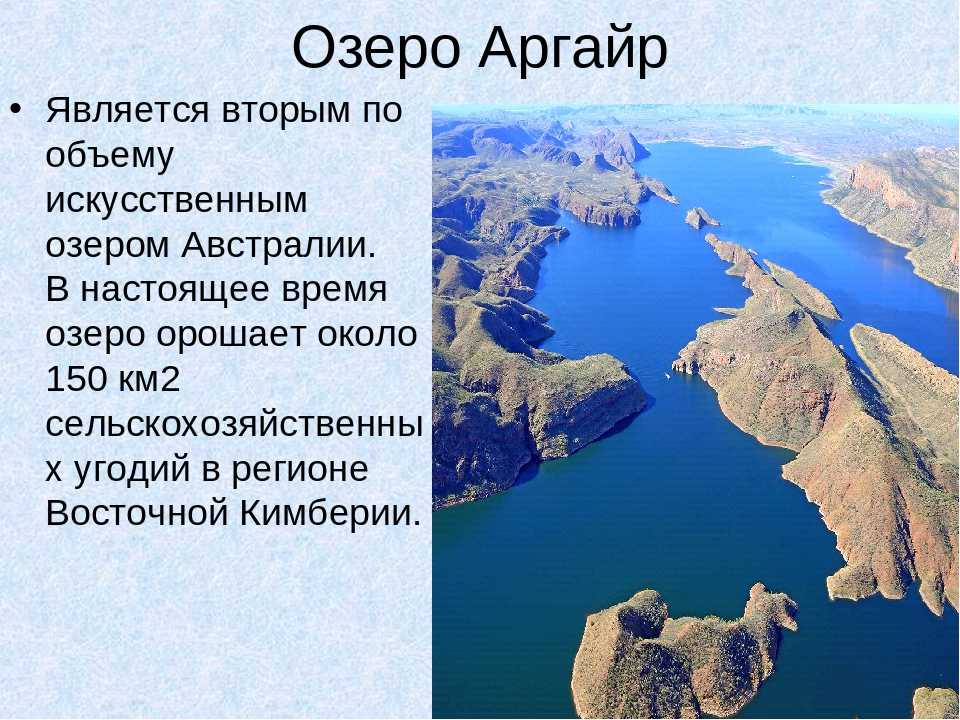 Озеро Аргайр

• Является вторым по объему искусственным озером Австралии. В настоящее время озеро орошает около 150 км2 сельскохозяйственных угодий в регионе Восточной Кимберии.